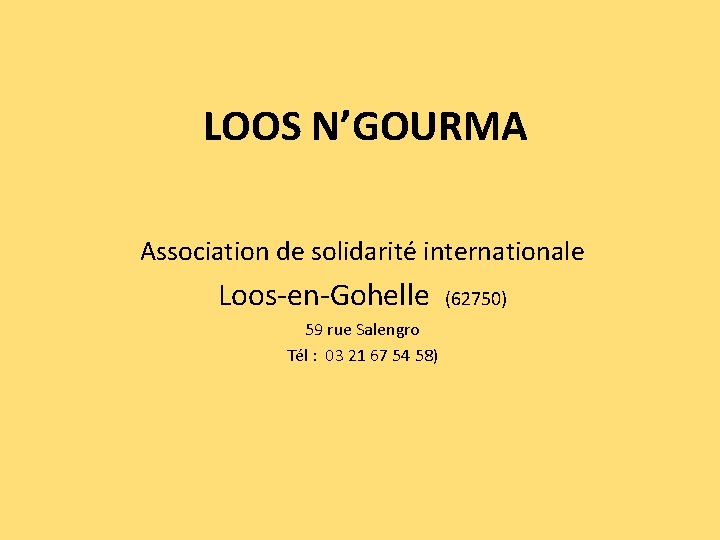 LOOS N'GOURMA

Association de solidarité internationale

Loos-en-Gohelle (62750)

59 rue Salengro

Tél : 03 21 67 54 58)